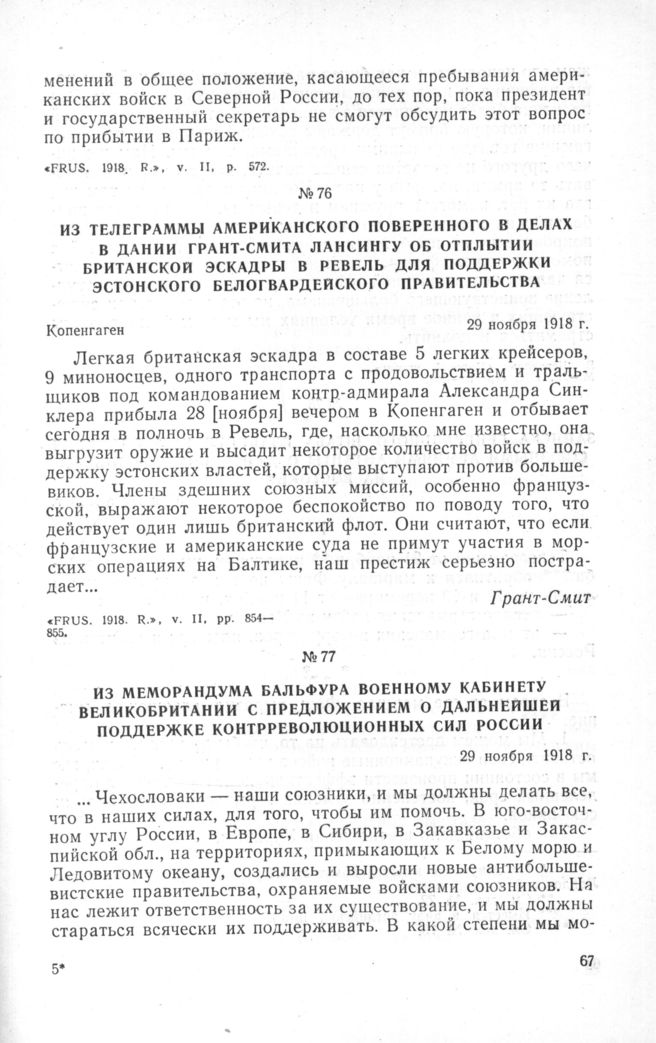 менений в общее положение, касающееся пребывания американских войск в Северной России, до тех пор, пока президент и государственный секретарь не смогут обсудить этот вопрос по прибытии в Париж.

«FRUS. 1918. R.», v. II, p. 572.

№ 76

ИЗ ТЕЛЕГРАММЫ АМЕРИКАНСКОГО ПОВЕРЕННОГО В ДЕЛАХ В ДАНИИ ГРАНТ-СМИТА ЛАНСИНГУ ОБ ОТПЛЫТИИ БРИТАНСКОЙ ЭСКАДРЫ В РЕВЕЛЬ ДЛЯ ПОДДЕРЖКИ ЭСТОНСКОГО БЕЛОГВАРДЕЙСКОГО ПРАВИТЕЛЬСТВА

Копенгаген 29 ноября 1918 г.

Легкая британская эскадра в составе 5 легких крейсеров, 9 миноносцев, одного транспорта с продовольствием и тральщиков под командованием контр-адмирала Александра Синклера прибыла 28 [ноября] вечером в Копенгаген и отбывает сегодня в полночь в Ревель, где, насколько мне известно, она выгрузит оружие и высадит некоторое количество войск в поддержку эстонских властей, которые выступают против большевиков. Члены здешних союзных миссий, особенно французской, выражают некоторое беспокойство по поводу того, что действует один лишь британский флот. Они считают, что если французские и американские суда не примут участия в морских операциях на Балтике, наш престиж серьезно пострадает...

Грант-Смит

«FRUS. 1918. R.», v. II, pp. 854—855.

№ 77

ИЗ МЕМОРАНДУМА БАЛЬФУРА ВОЕННОМУ КАБИНЕТУ ВЕЛИКОБРИТАНИИ С ПРЕДЛОЖЕНИЕМ О ДАЛЬНЕЙШЕЙ ПОДДЕРЖКЕ КОНТРРЕВОЛЮЦИОННЫХ СИЛ РОССИИ

29 ноября 1918 г.

... Чехословаки — наши союзники, и мы должны делать все, что в наших силах, для того, чтобы им помочь. В юго-восточном углу России, в Европе, в Сибири, в Закавказье и Закаспийской обл., на территориях, примыкающих к Белому морю и Ледовитому океану, создались и выросли новые антибольшевистские правительства, охраняемые войсками союзников. На нас лежит ответственность за их существование, и мы должны стараться всячески их поддерживать. В какой степени мы мо-

5* 67